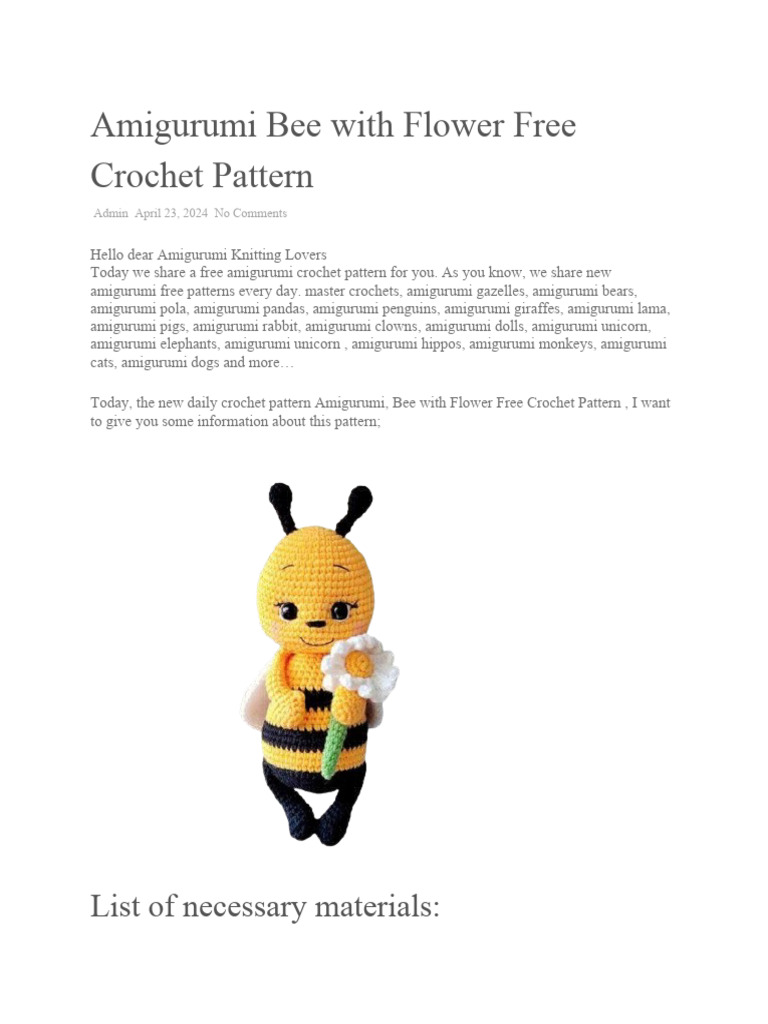 Amigurumi Bee with Flower Free Crochet Pattern

Admin April 23, 2024 No Comments

Hello dear Amigurumi Knitting Lovers
Today we share a free amigurumi crochet pattern for you. As you know, we share new amigurumi free patterns every day. master crochets, amigurumi gazelles, amigurumi bears, amigurumi pola, amigurumi pandas, amigurumi penguins, amigurumi giraffes, amigurumi lama, amigurumi pigs, amigurumi rabbit, amigurumi clowns, amigurumi dolls, amigurumi unicorn, amigurumi elephants, amigurumi unicorn , amigurumi hippos, amigurumi monkeys, amigurumi cats, amigurumi dogs and more…

Today, the new daily crochet pattern Amigurumi, Bee with Flower Free Crochet Pattern , I want to give you some information about this pattern;

List of necessary materials: